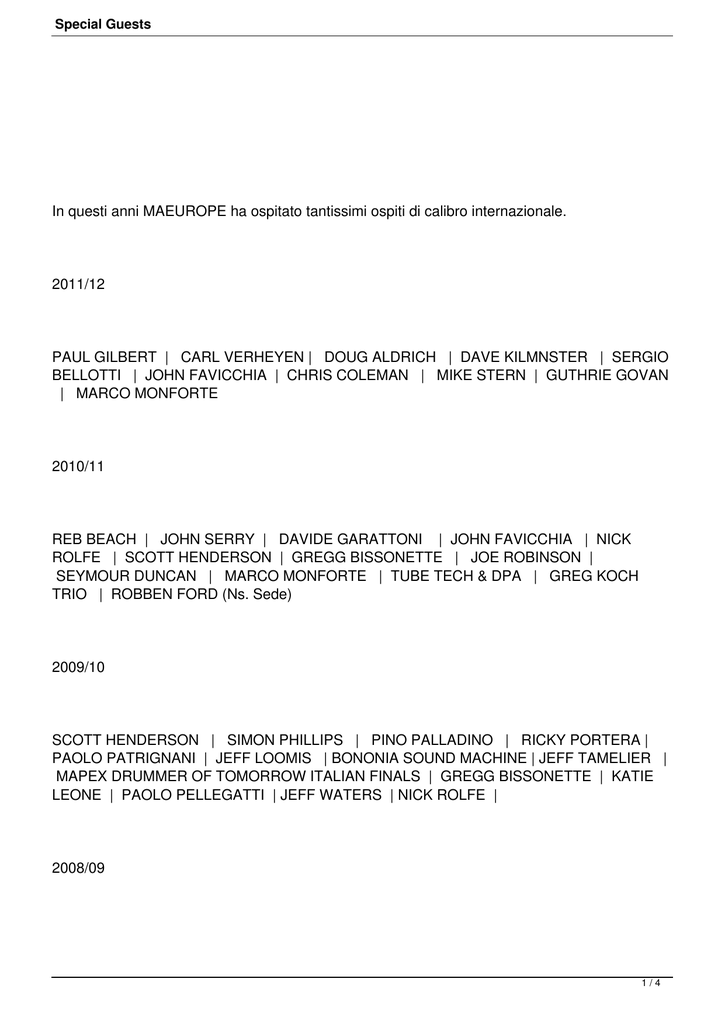 Special Guests

In questi anni MAEUROPE ha ospitato tantissimi ospiti di calibro internazionale.

2011/12

PAUL GILBERT | CARL VERHEYEN | DOUG ALDRICH | DAVE KILMNSTER | SERGIO BELLOTTI | JOHN FAVICCHIA | CHRIS COLEMAN | MIKE STERN | GUTHRIE GOVAN | MARCO MONFORTE

2010/11

REB BEACH | JOHN SERRY | DAVIDE GARATTONI | JOHN FAVICCHIA | NICK ROLFE | SCOTT HENDERSON | GREGG BISSONETTE | JOE ROBINSON | SEYMOUR DUNCAN | MARCO MONFORTE | TUBE TECH & DPA | GREG KOCH TRIO | ROBBEN FORD (Ns. Sede)

2009/10

SCOTT HENDERSON | SIMON PHILLIPS | PINO PALLADINO | RICKY PORTERA | PAOLO PATRIGNANI | JEFF LOOMIS | BONONIA SOUND MACHINE | JEFF TAMELIER | MAPEX DRUMMER OF TOMORROW ITALIAN FINALS | GREGG BISSONETTE | KATIE LEONE | PAOLO PELLEGATTI | JEFF WATERS | NICK ROLFE |

2008/09

1 / 4